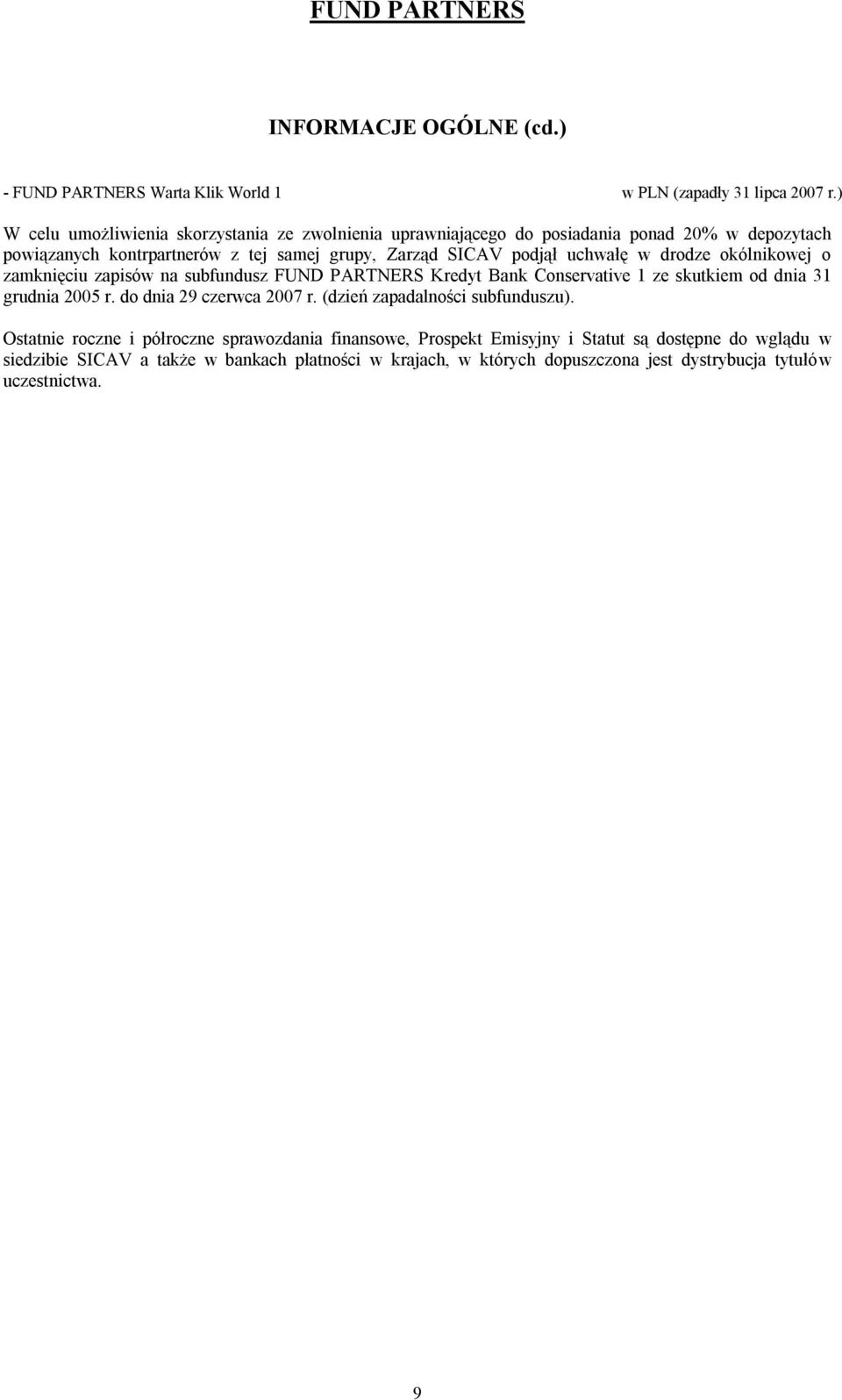 FUND PARTNERS

INFORMACJE OGÓLNE (cd.)

- FUND PARTNERS Warta Klik World 1 w PLN (zapadły 31 lipca 2007 r.)

W celu umożliwienia skorzystania ze zwolnienia uprawniającego do posiadania ponad 20% w depozytach powiązanych kontrpartnerów z tej samej grupy, Zarząd SICAV podjął uchwałę w drodze okólnikowej o zamknięciu zapisów na subfundusz FUND PARTNERS Kredyt Bank Conservative 1 ze skutkiem od dnia 31 grudnia 2005 r. do dnia 29 czerwca 2007 r. (dzień zapadalności subfunduszu).

Ostatnie roczne i półroczne sprawozdania finansowe, Prospekt Emisyjny i Statut są dostępne do wglądu w siedzibie SICAV a także w bankach płatności w krajach, w których dopuszczona jest dystrybucja tytułów uczestnictwa.

9